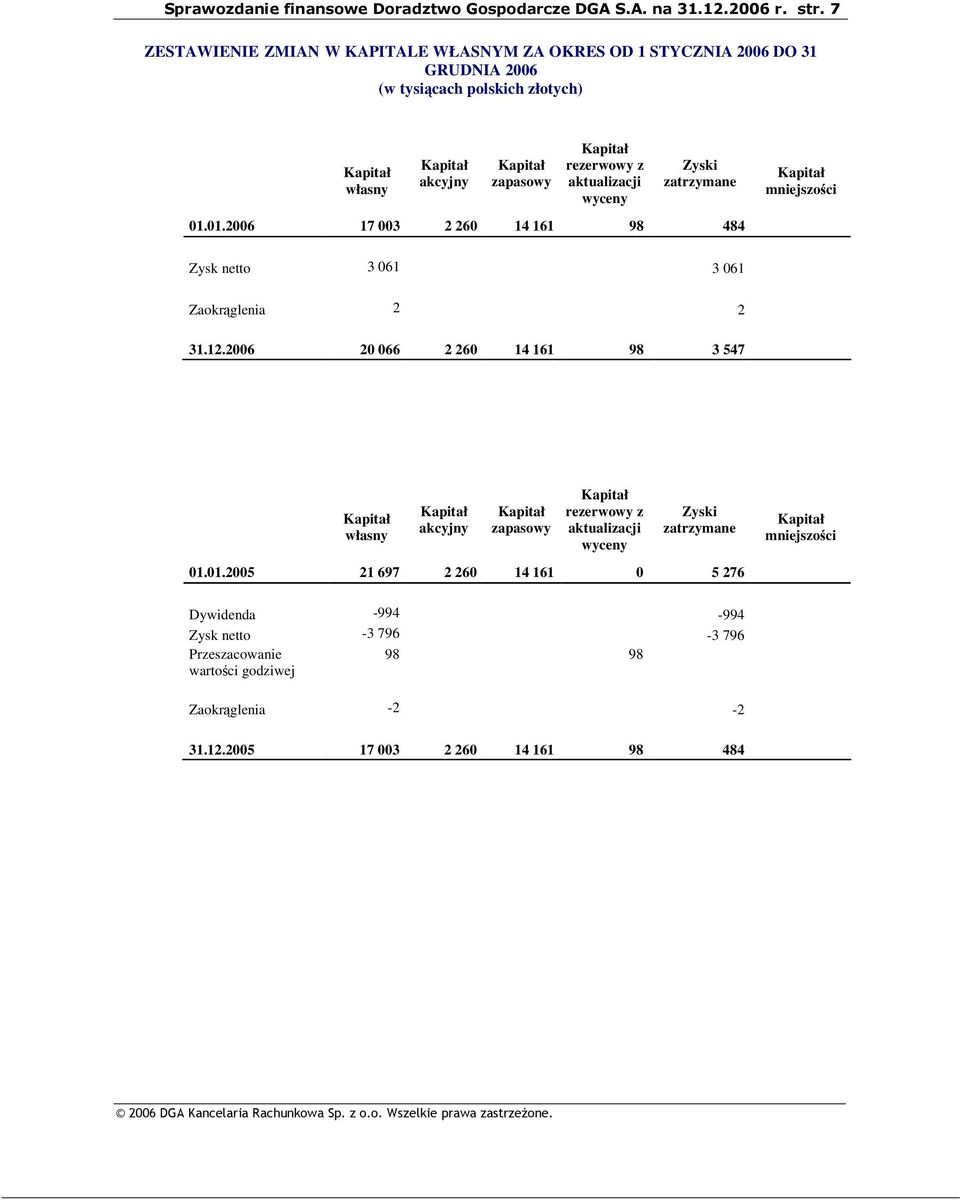 Sprawozdanie finansowe Doradztwo Gospodarcze DGA S.A. na 31.12.2006 r. str. 7

ZESTAWIENIE ZMIAN W KAPITALE WŁASNYM ZA OKRES OD 1 STYCZNIA 2006 DO 31 GRUDNIA 2006
(w tysiącach polskich złotych)

| | Kapitał własny | Kapitał akcyjny | Kapitał zapasowy | Kapitał rezerwowy z aktualizacji wyceny | Zyski zatrzymane | Kapitał mniejszości |
|---|---|---|---|---|---|---|
| 01.01.2006 | 17 003 | 2 260 | 14 161 | 98 | 484 | |
| Zysk netto | 3 061 | | | | 3 061 | |
| Zaokrąglenia | 2 | | | | 2 | |
| 31.12.2006 | 20 066 | 2 260 | 14 161 | 98 | 3 547 | |

| | Kapitał własny | Kapitał akcyjny | Kapitał zapasowy | Kapitał rezerwowy z aktualizacji wyceny | Zyski zatrzymane | Kapitał mniejszości |
|---|---|---|---|---|---|---|
| 01.01.2005 | 21 697 | 2 260 | 14 161 | 0 | 5 276 | |
| Dywidenda | -994 | | | | -994 | |
| Zysk netto | -3 796 | | | | -3 796 | |
| Przeszacowanie wartości godziwej | 98 | | | 98 | | |
| Zaokrąglenia | -2 | | | | -2 | |
| 31.12.2005 | 17 003 | 2 260 | 14 161 | 98 | 484 | |

© 2006 DGA Kancelaria Rachunkowa Sp. z o.o. Wszelkie prawa zastrzeżone.